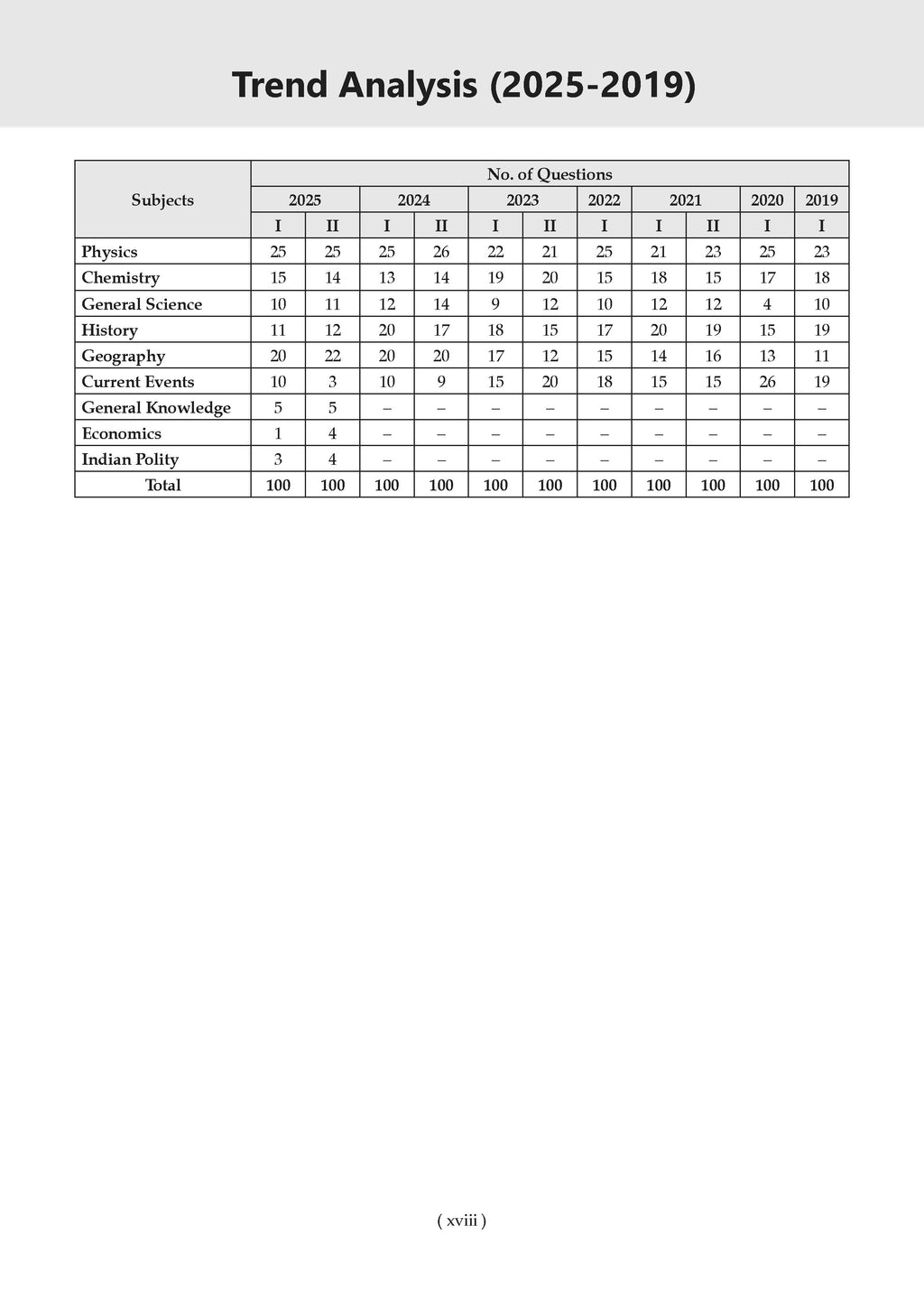 Trend Analysis (2025-2019)

| Subjects | No. of Questions | | | | | | | | | | |
|---|---|---|---|---|---|---|---|---|---|---|---|
| | 2025 | | 2024 | | 2023 | | 2022 | 2021 | | 2020 | 2019 |
| | I | II | I | II | I | II | I | I | II | I | I |
| Physics | 25 | 25 | 25 | 26 | 22 | 21 | 25 | 21 | 23 | 25 | 23 |
| Chemistry | 15 | 14 | 13 | 14 | 19 | 20 | 15 | 18 | 15 | 17 | 18 |
| General Science | 10 | 11 | 12 | 14 | 9 | 12 | 10 | 12 | 12 | 4 | 10 |
| History | 11 | 12 | 20 | 17 | 18 | 15 | 17 | 20 | 19 | 15 | 19 |
| Geography | 20 | 22 | 20 | 20 | 17 | 12 | 15 | 14 | 16 | 13 | 11 |
| Current Events | 10 | 3 | 10 | 9 | 15 | 20 | 18 | 15 | 15 | 26 | 19 |
| General Knowledge | 5 | 5 | – | – | – | – | – | – | – | – | – |
| Economics | 1 | 4 | – | – | – | – | – | – | – | – | – |
| Indian Polity | 3 | 4 | – | – | – | – | – | – | – | – | – |
| Total | 100 | 100 | 100 | 100 | 100 | 100 | 100 | 100 | 100 | 100 | 100 |

( xviii )